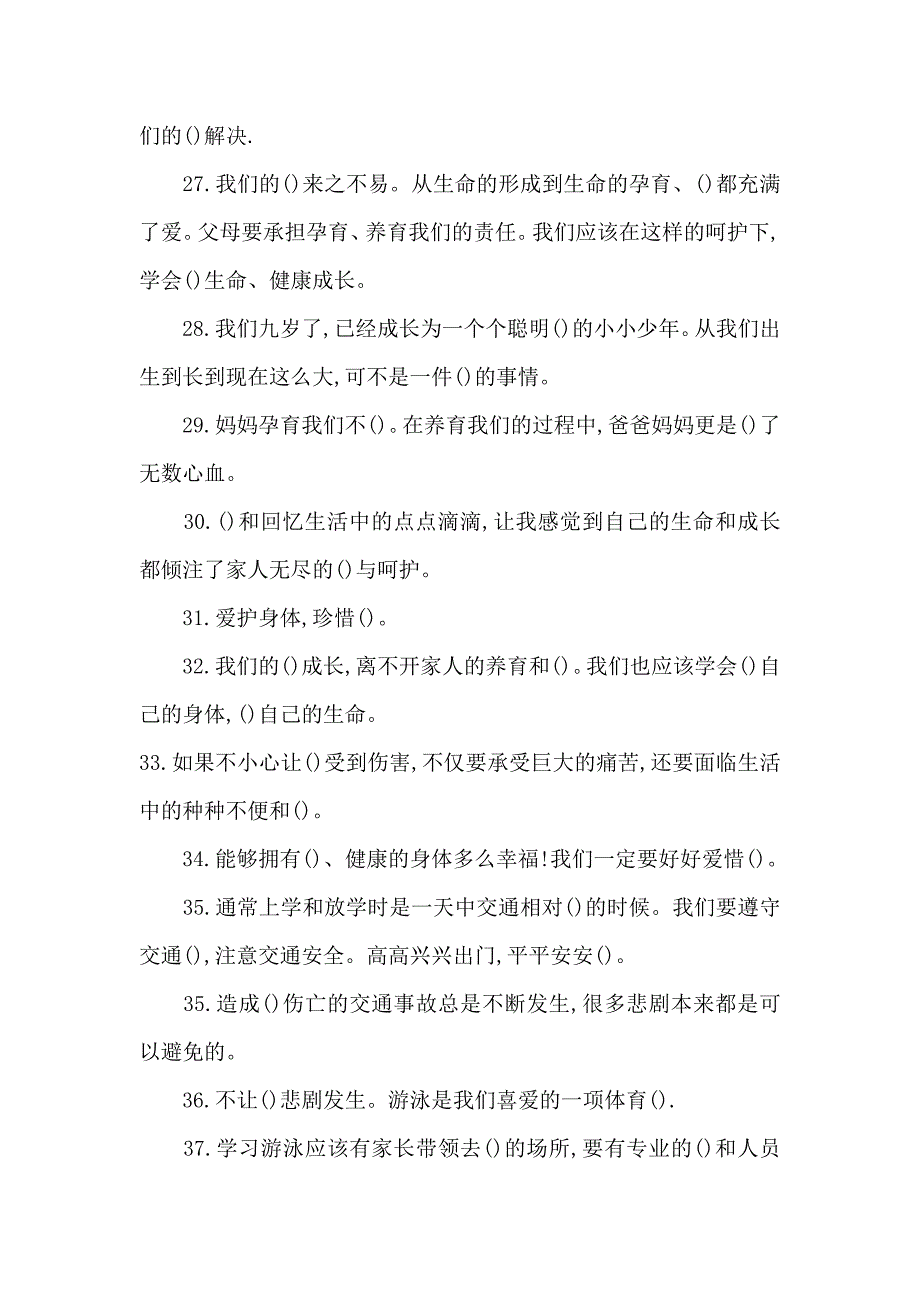 们的()解决.

27.我们的()来之不易。从生命的形成到生命的孕育、()都充满了爱。父母要承担孕育、养育我们的责任。我们应该在这样的呵护下,学会()生命、健康成长。

28.我们九岁了,已经成长为一个个聪明()的小小少年。从我们出生到长到现在这么大,可不是一件()的事情。

29.妈妈孕育我们不()。在养育我们的过程中,爸爸妈妈更是()了无数心血。

30.()和回忆生活中的点点滴滴,让我感觉到自己的生命和成长都倾注了家人无尽的()与呵护。

31.爱护身体,珍惜()。

32.我们的()成长,离不开家人的养育和()。我们也应该学会()自己的身体,()自己的生命。

33.如果不小心让()受到伤害,不仅要承受巨大的痛苦,还要面临生活中的种种不便和()。

34.能够拥有()、健康的身体多么幸福!我们一定要好好爱惜()。

35.通常上学和放学时是一天中交通相对()的时候。我们要遵守交通(),注意交通安全。高高兴兴出门,平平安安()。

35.造成()伤亡的交通事故总是不断发生,很多悲剧本来都是可以避免的。

36.不让()悲剧发生。游泳是我们喜爱的一项体育().

37.学习游泳应该有家长带领去()的场所,要有专业的()和人员